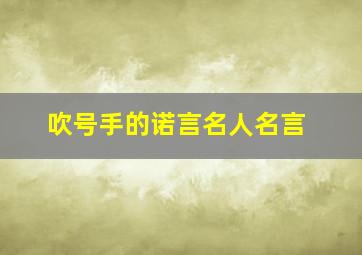 吹号手的诺言名人名言